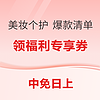 美妆个护 爆款清单

领福利专享券

中免日上